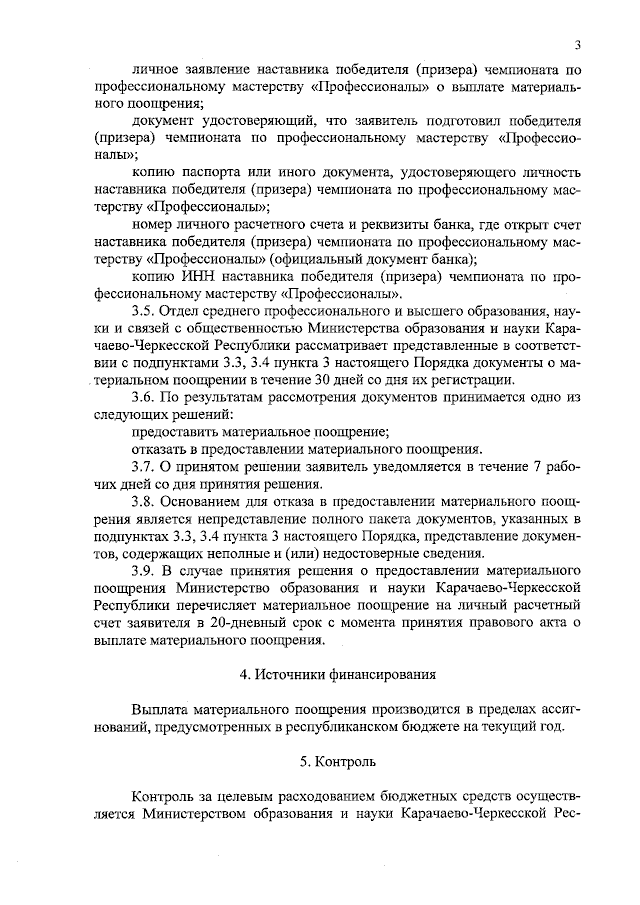 3

личное заявление наставника победителя (призера) чемпионата по профессиональному мастерству «Профессионалы» о выплате материального поощрения;

документ удостоверяющий, что заявитель подготовил победителя (призера) чемпионата по профессиональному мастерству «Профессионалы»;

копию паспорта или иного документа, удостоверяющего личность наставника победителя (призера) чемпионата по профессиональному мастерству «Профессионалы»;

номер личного расчетного счета и реквизиты банка, где открыт счет наставника победителя (призера) чемпионата по профессиональному мастерству «Профессионалы» (официальный документ банка);

копию ИНН наставника победителя (призера) чемпионата по профессиональному мастерству «Профессионалы».

3.5. Отдел среднего профессионального и высшего образования, науки и связей с общественностью Министерства образования и науки Карачаево-Черкесской Республики рассматривает представленные в соответствии с подпунктами 3.3, 3.4 пункта 3 настоящего Порядка документы о материальном поощрении в течение 30 дней со дня их регистрации.

3.6. По результатам рассмотрения документов принимается одно из следующих решений:

предоставить материальное поощрение;

отказать в предоставлении материального поощрения.

3.7. О принятом решении заявитель уведомляется в течение 7 рабочих дней со дня принятия решения.

3.8. Основанием для отказа в предоставлении материального поощрения является непредставление полного пакета документов, указанных в подпунктах 3.3, 3.4 пункта 3 настоящего Порядка, представление документов, содержащих неполные и (или) недостоверные сведения.

3.9. В случае принятия решения о предоставлении материального поощрения Министерство образования и науки Карачаево-Черкесской Республики перечисляет материальное поощрение на личный расчетный счет заявителя в 20-дневный срок с момента принятия правового акта о выплате материального поощрения.

4. Источники финансирования

Выплата материального поощрения производится в пределах ассигнований, предусмотренных в республиканском бюджете на текущий год.

5. Контроль

Контроль за целевым расходованием бюджетных средств осуществляется Министерством образования и науки Карачаево-Черкесской Рес-